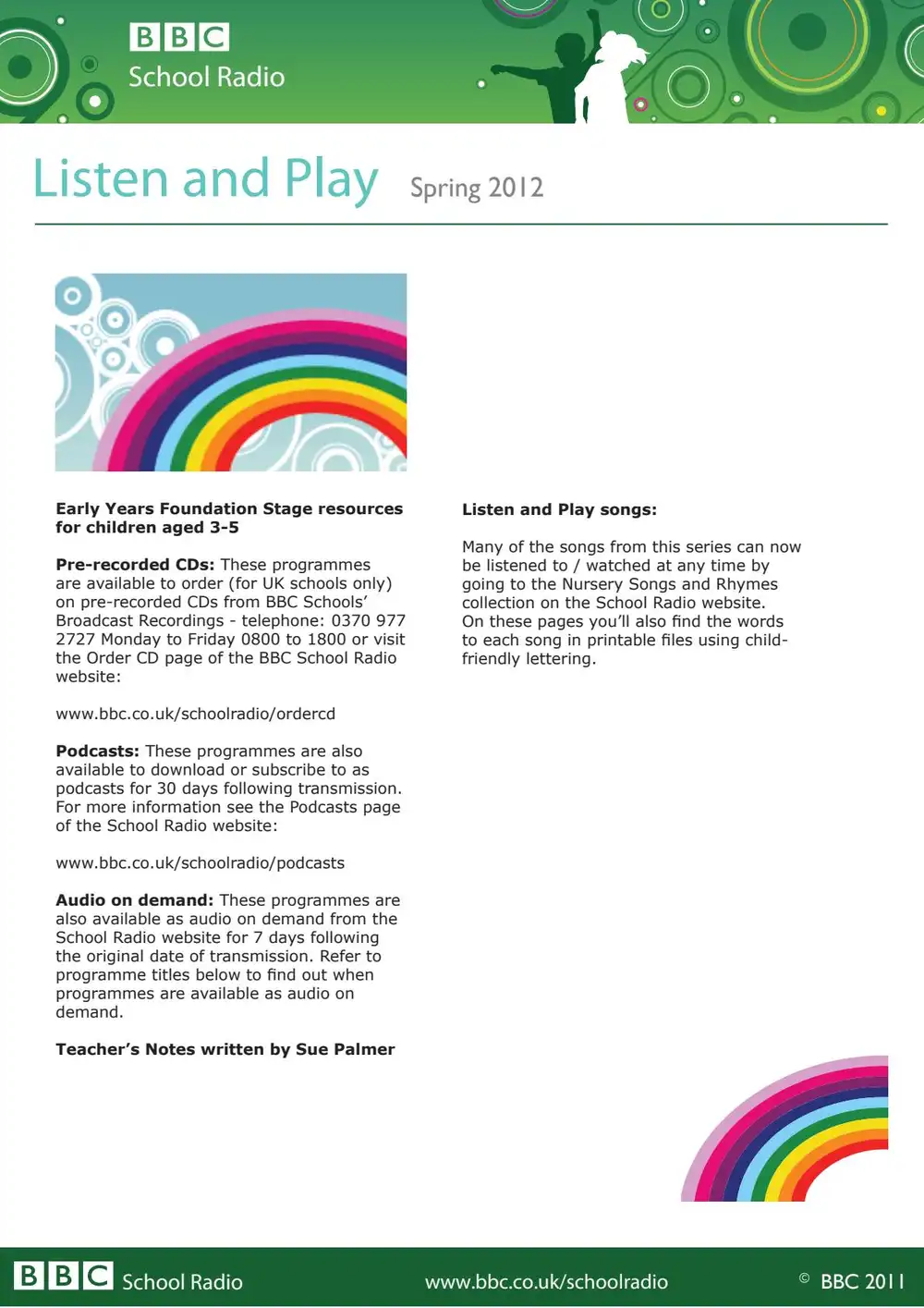 BBC
School Radio

Listen and Play Spring 2012

Early Years Foundation Stage resources for children aged 3-5

Pre-recorded CDs: These programmes are available to order (for UK schools only) on pre-recorded CDs from BBC Schools' Broadcast Recordings - telephone: 0370 977 2727 Monday to Friday 0800 to 1800 or visit the Order CD page of the BBC School Radio website:

www.bbc.co.uk/schoolradio/ordercd

Podcasts: These programmes are also available to download or subscribe to as podcasts for 30 days following transmission. For more information see the Podcasts page of the School Radio website:

www.bbc.co.uk/schoolradio/podcasts

Audio on demand: These programmes are also available as audio on demand from the School Radio website for 7 days following the original date of transmission. Refer to programme titles below to find out when programmes are available as audio on demand.

Teacher's Notes written by Sue Palmer

Listen and Play songs:

Many of the songs from this series can now be listened to / watched at any time by going to the Nursery Songs and Rhymes collection on the School Radio website. On these pages you'll also find the words to each song in printable files using child-friendly lettering.

BBC School Radio www.bbc.co.uk/schoolradio © BBC 2011